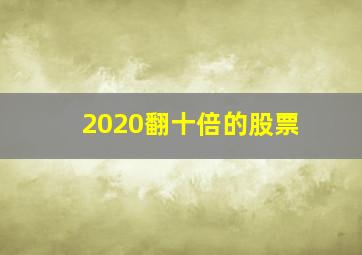 2020翻十倍的股票